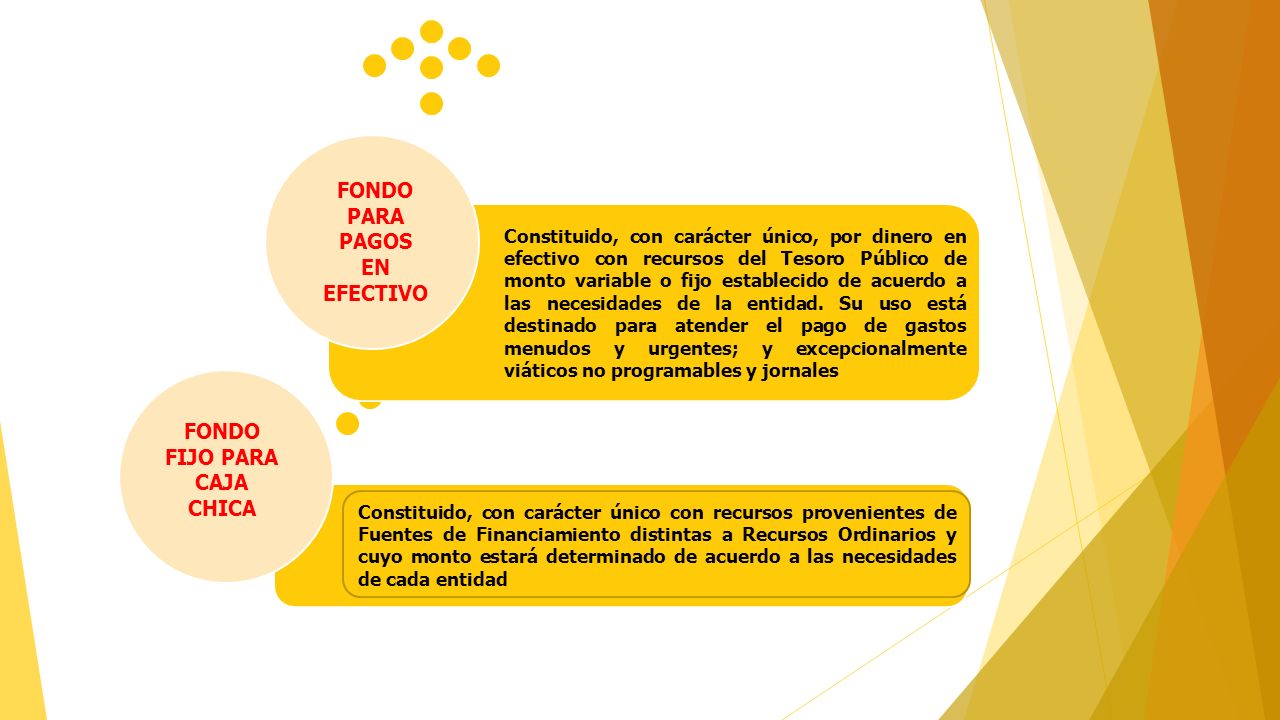 FONDO PARA PAGOS EN EFECTIVO

Constituido, con carácter único, por dinero en efectivo con recursos del Tesoro Público de monto variable o fijo establecido de acuerdo a las necesidades de la entidad. Su uso está destinado para atender el pago de gastos menudos y urgentes; y excepcionalmente viáticos no programables y jornales

FONDO FIJO PARA CAJA CHICA

Constituido, con carácter único con recursos provenientes de Fuentes de Financiamiento distintas a Recursos Ordinarios y cuyo monto estará determinado de acuerdo a las necesidades de cada entidad